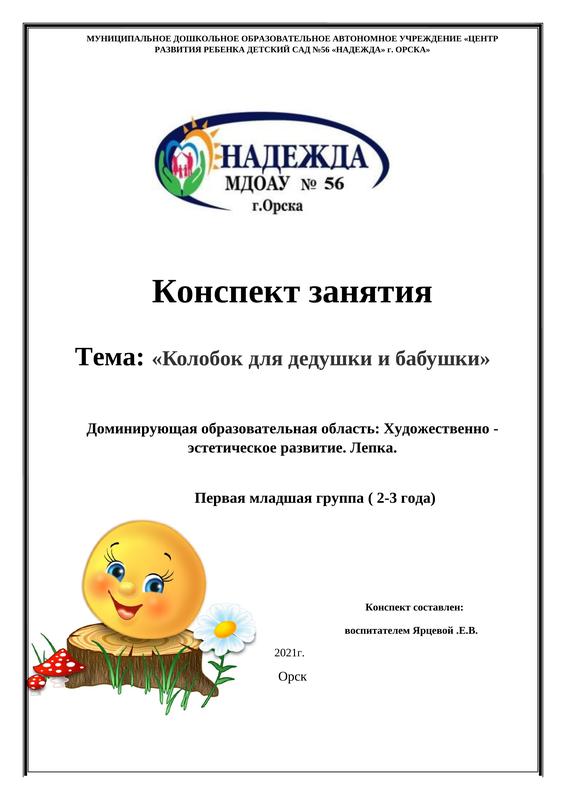 МУНИЦИПАЛЬНОЕ ДОШКОЛЬНОЕ ОБРАЗОВАТЕЛЬНОЕ АВТОНОМНОЕ УЧРЕЖДЕНИЕ «ЦЕНТР РАЗВИТИЯ РЕБЕНКА ДЕТСКИЙ САД №56 «НАДЕЖДА» г. ОРСКА»

НАДЕЖДА
МДОАУ № 56
г.Орска

Конспект занятия

Тема: «Колобок для дедушки и бабушки»

Доминирующая образовательная область: Художественно - эстетическое развитие. Лепка.

Первая младшая группа ( 2-3 года)

Конспект составлен:

воспитателем Ярцевой .Е.В.

2021г.

Орск